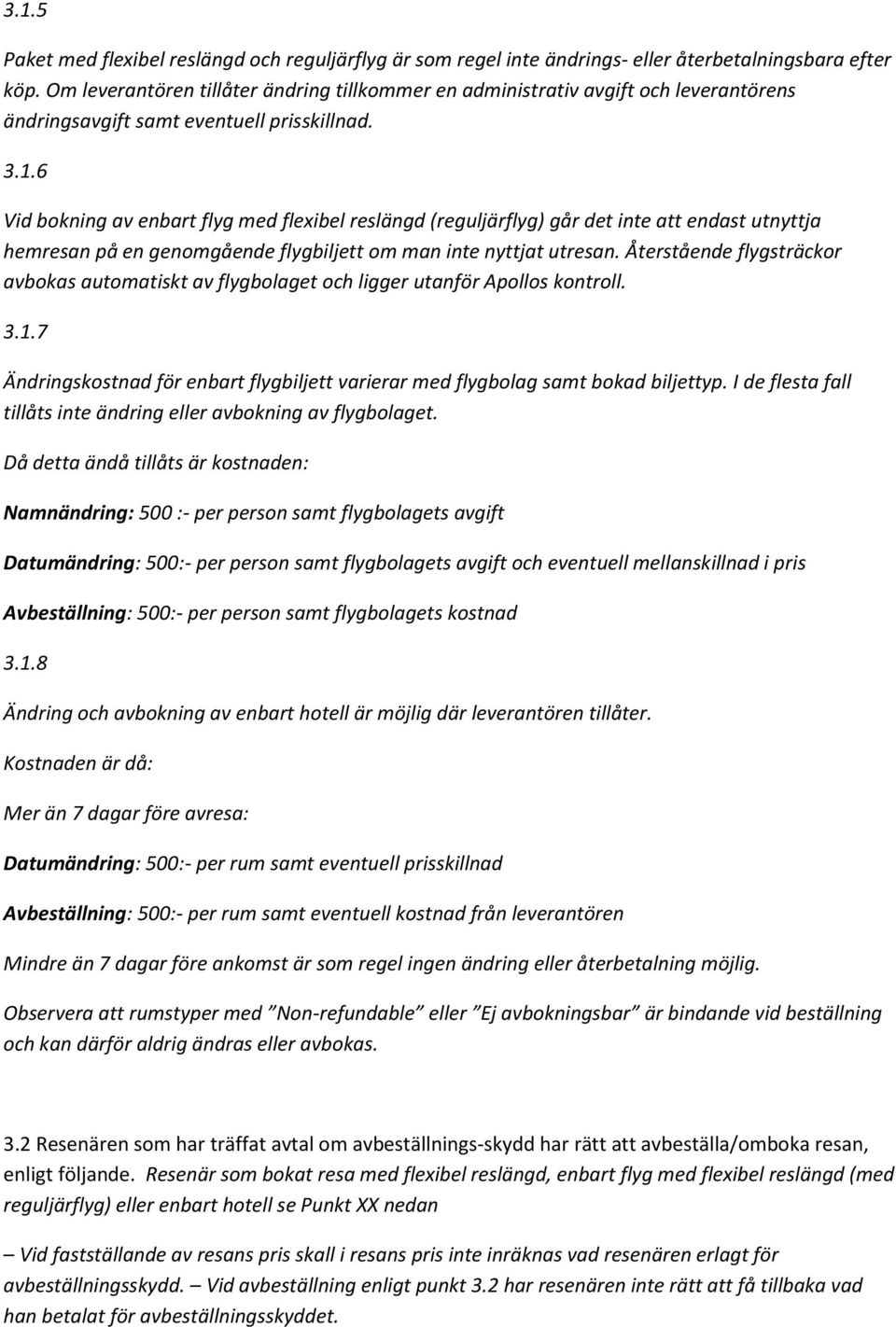 3.1.5

Paket med flexibel reslängd och reguljärflyg är som regel inte ändrings- eller återbetalningsbara efter köp. Om leverantören tillåter ändring tillkommer en administrativ avgift och leverantörens ändringsavgift samt eventuell prisskillnad.

3.1.6

Vid bokning av enbart flyg med flexibel reslängd (reguljärflyg) går det inte att endast utnyttja hemresan på en genomgående flygbiljett om man inte nyttjat utresan. Återstående flygsträckor avbokas automatiskt av flygbolaget och ligger utanför Apollos kontroll.

3.1.7

Ändringskostnad för enbart flygbiljett varierar med flygbolag samt bokad biljettyp. I de flesta fall tillåts inte ändring eller avbokning av flygbolaget.

Då detta ändå tillåts är kostnaden:

Namnändring: 500 :- per person samt flygbolagets avgift

Datumändring: 500:- per person samt flygbolagets avgift och eventuell mellanskillnad i pris

Avbeställning: 500:- per person samt flygbolagets kostnad

3.1.8

Ändring och avbokning av enbart hotell är möjlig där leverantören tillåter.

Kostnaden är då:

Mer än 7 dagar före avresa:

Datumändring: 500:- per rum samt eventuell prisskillnad

Avbeställning: 500:- per rum samt eventuell kostnad från leverantören

Mindre än 7 dagar före ankomst är som regel ingen ändring eller återbetalning möjlig.

Observera att rumstyper med ”Non-refundable” eller ”Ej avbokningsbar” är bindande vid beställning och kan därför aldrig ändras eller avbokas.

3.2 Resenären som har träffat avtal om avbeställnings-skydd har rätt att avbeställa/omboka resan, enligt följande. Resenär som bokat resa med flexibel reslängd, enbart flyg med flexibel reslängd (med reguljärflyg) eller enbart hotell se Punkt XX nedan

– Vid fastställande av resans pris skall i resans pris inte inräknas vad resenären erlagt för avbeställningsskydd. – Vid avbeställning enligt punkt 3.2 har resenären inte rätt att få tillbaka vad han betalat för avbeställningsskyddet.